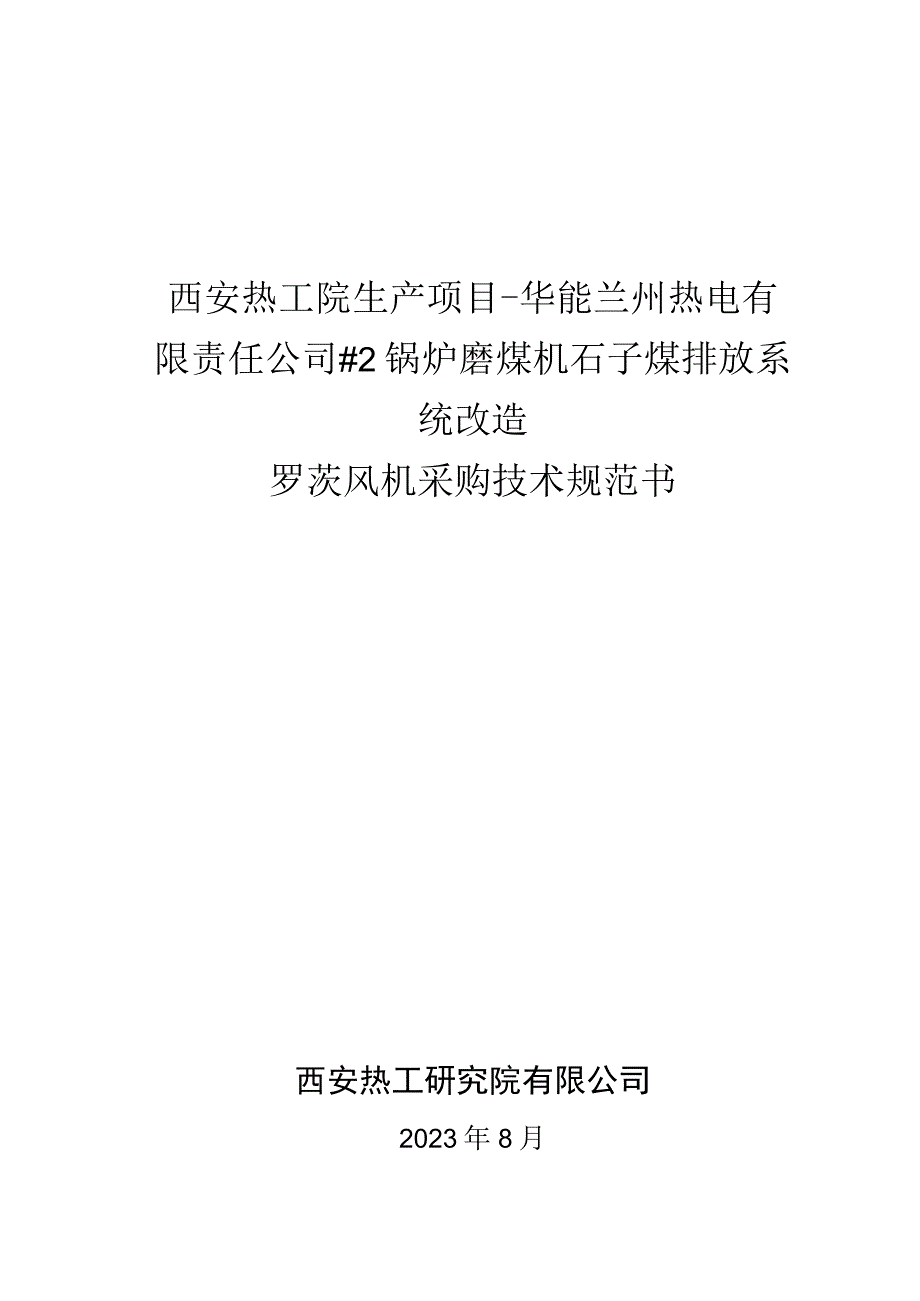 西安热工院生产项目-华能兰州热电有限责任公司#2锅炉磨煤机石子煤排放系统改造

罗茨风机采购技术规范书

西安热工研究院有限公司

2023年8月